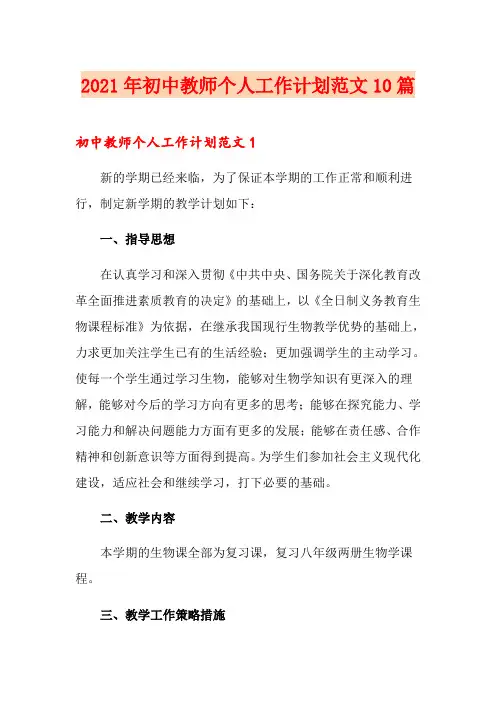 2021年初中教师个人工作计划范文10篇

初中教师个人工作计划范文1

新的学期已经来临，为了保证本学期的工作正常和顺利进行，制定新学期的教学计划如下：

一、指导思想

在认真学习和深入贯彻《中共中央、国务院关于深化教育改革全面推进素质教育的决定》的基础上，以《全日制义务教育生物课程标准》为依据，在继承我国现行生物教学优势的基础上，力求更加关注学生已有的生活经验；更加强调学生的主动学习。使每一个学生通过学习生物，能够对生物学知识有更深入的理解，能够对今后的学习方向有更多的思考；能够在探究能力、学习能力和解决问题能力方面有更多的发展；能够在责任感、合作精神和创新意识等方面得到提高。为学生们参加社会主义现代化建设，适应社会和继续学习，打下必要的基础。

二、教学内容

本学期的生物课全部为复习课，复习八年级两册生物学课程。

三、教学工作策略措施